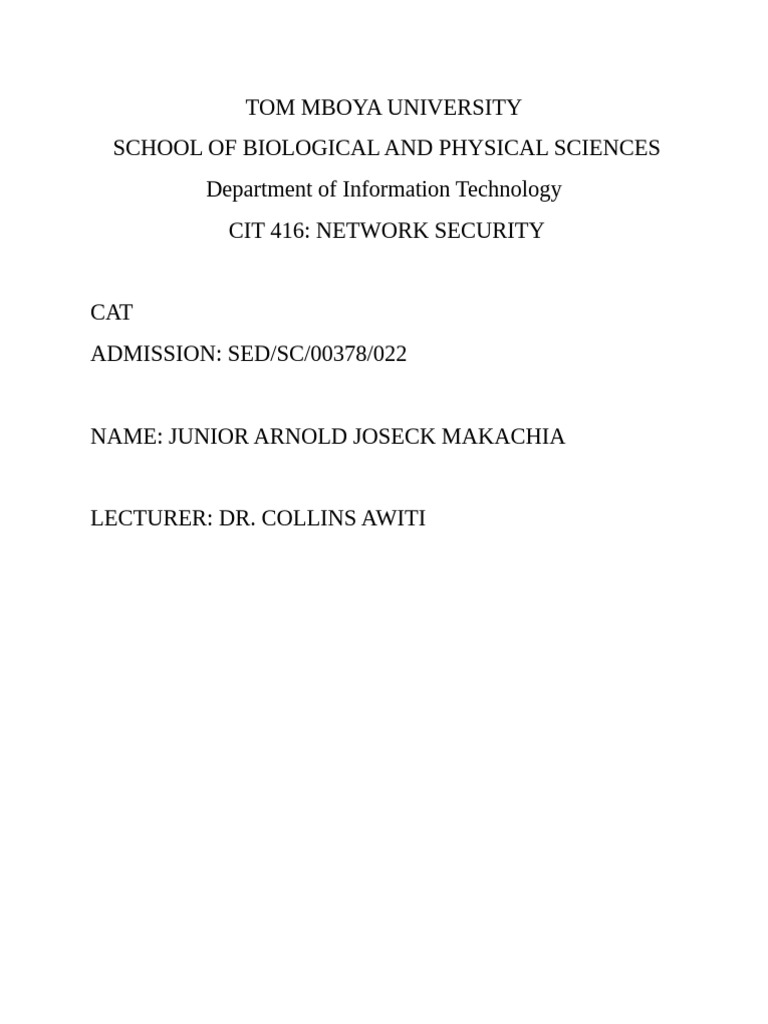 TOM MBOYA UNIVERSITY
SCHOOL OF BIOLOGICAL AND PHYSICAL SCIENCES
Department of Information Technology
CIT 416: NETWORK SECURITY

CAT
ADMISSION: SED/SC/00378/022

NAME: JUNIOR ARNOLD JOSECK MAKACHIA

LECTURER: DR. COLLINS AWITI